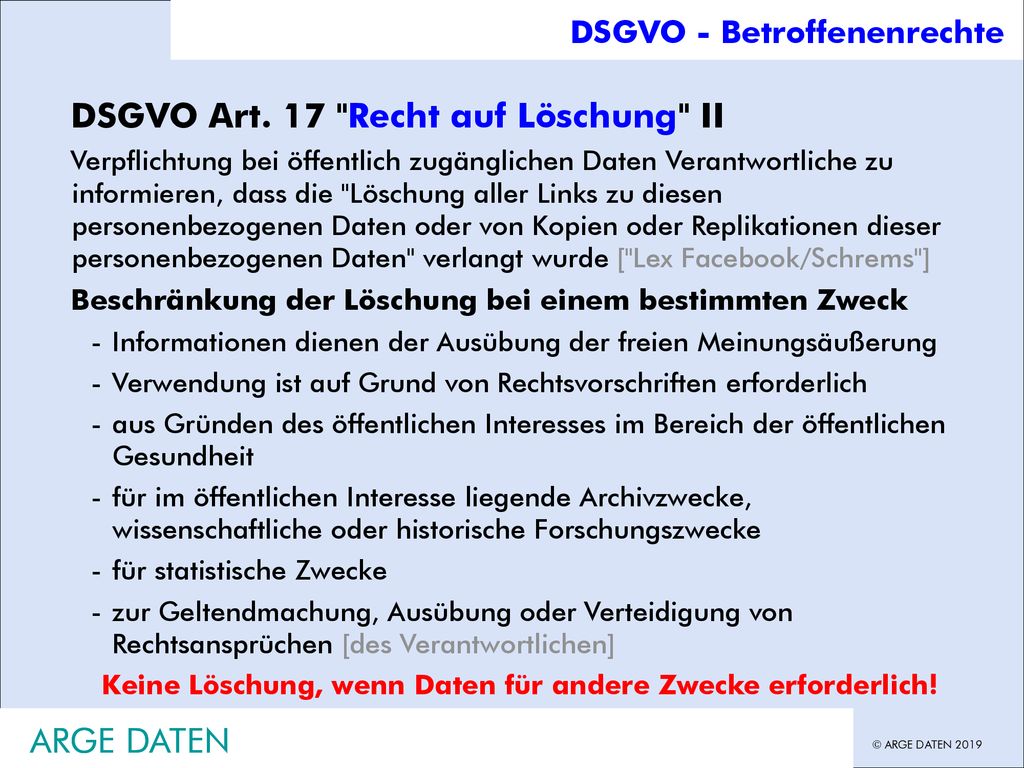 DSGVO - Betroffenenrechte

DSGVO Art. 17 "Recht auf Löschung" II

Verpflichtung bei öffentlich zugänglichen Daten Verantwortliche zu informieren, dass die "Löschung aller Links zu diesen personenbezogenen Daten oder von Kopien oder Replikationen dieser personenbezogenen Daten" verlangt wurde ["Lex Facebook/Schrems"]

Beschränkung der Löschung bei einem bestimmten Zweck

- Informationen dienen der Ausübung der freien Meinungsäußerung
- Verwendung ist auf Grund von Rechtsvorschriften erforderlich
- aus Gründen des öffentlichen Interesses im Bereich der öffentlichen Gesundheit
- für im öffentlichen Interesse liegende Archivzwecke, wissenschaftliche oder historische Forschungszwecke
- für statistische Zwecke
- zur Geltendmachung, Ausübung oder Verteidigung von Rechtsansprüchen [des Verantwortlichen]

Keine Löschung, wenn Daten für andere Zwecke erforderlich!

ARGE DATEN

© ARGE DATEN 2019